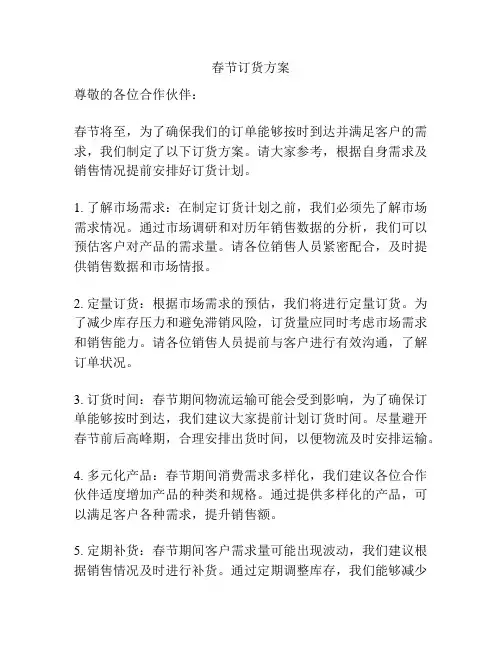 春节订货方案

尊敬的各位合作伙伴：

春节将至，为了确保我们的订单能够按时到达并满足客户的需求，我们制定了以下订货方案。请大家参考，根据自身需求及销售情况提前安排好订货计划。

1. 了解市场需求：在制定订货计划之前，我们必须先了解市场需求情况。通过市场调研和对历年销售数据的分析，我们可以预估客户对产品的需求量。请各位销售人员紧密配合，及时提供销售数据和市场情报。

2. 定量订货：根据市场需求的预估，我们将进行定量订货。为了减少库存压力和避免滞销风险，订货量应同时考虑市场需求和销售能力。请各位销售人员提前与客户进行有效沟通，了解订单状况。

3. 订货时间：春节期间物流运输可能会受到影响，为了确保订单能够按时到达，我们建议大家提前计划订货时间。尽量避开春节前后高峰期，合理安排出货时间，以便物流及时安排运输。

4. 多元化产品：春节期间消费需求多样化，我们建议各位合作伙伴适度增加产品的种类和规格。通过提供多样化的产品，可以满足客户各种需求，提升销售额。

5. 定期补货：春节期间客户需求量可能出现波动，我们建议根据销售情况及时进行补货。通过定期调整库存，我们能够减少